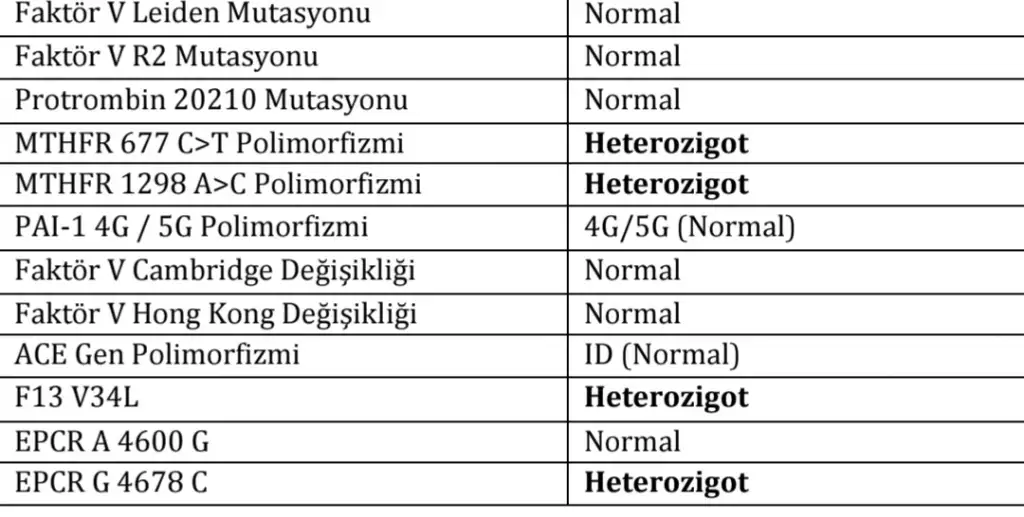 | Faktör V Leiden Mutasyonu | Normal |
|---|---|
| Faktör V R2 Mutasyonu | Normal |
| Protrombin 20210 Mutasyonu | Normal |
| MTHFR 677 C>T Polimorfizmi | Heterozigot |
| MTHFR 1298 A>C Polimorfizmi | Heterozigot |
| PAI-1 4G / 5G Polimorfizmi | 4G/5G (Normal) |
| Faktör V Cambridge Değişikliği | Normal |
| Faktör V Hong Kong Değişikliği | Normal |
| ACE Gen Polimorfizmi | ID (Normal) |
| F13 V34L | Heterozigot |
| EPCR A 4600 G | Normal |
| EPCR G 4678 C | Heterozigot |